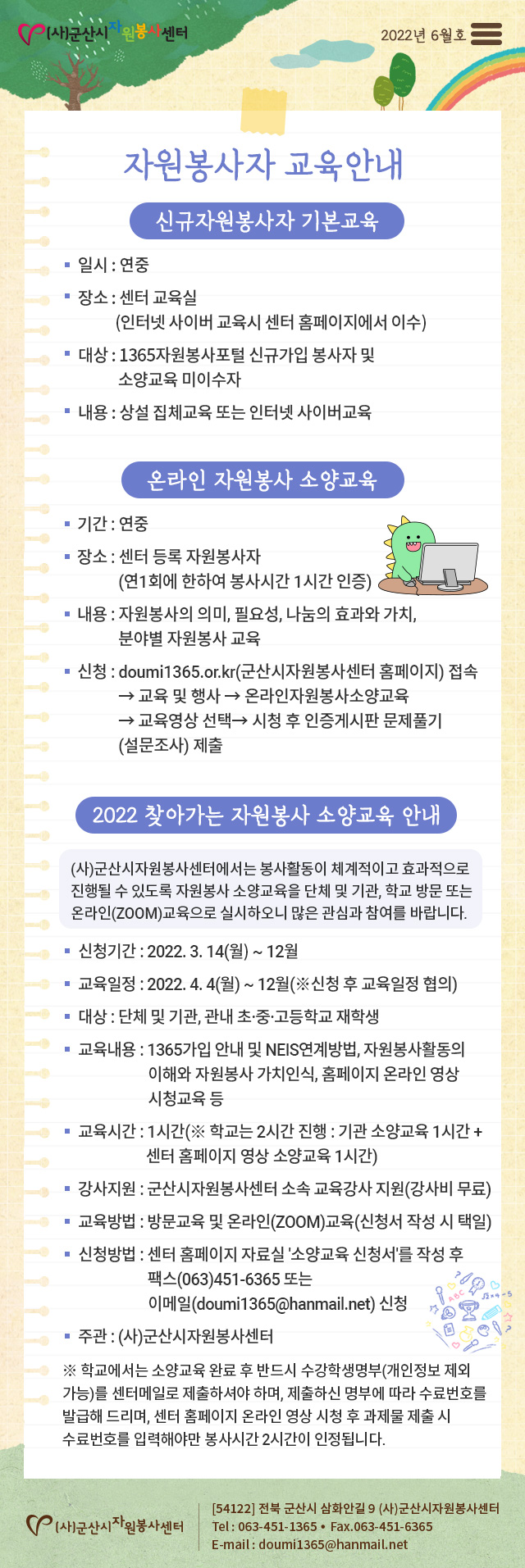 (사)군산시자원봉사센터

2022년 6월호

자원봉사자 교육안내

신규자원봉사자 기본교육

▪ 일시 : 연중

▪ 장소 : 센터 교육실 (인터넷 사이버 교육시 센터 홈페이지에서 이수)

▪ 대상 : 1365자원봉사포털 신규가입 봉사자 및 소양교육 미이수자

▪ 내용 : 상설 집체교육 또는 인터넷 사이버교육

온라인 자원봉사 소양교육

▪ 기간 : 연중

▪ 장소 : 센터 등록 자원봉사자 (연1회에 한하여 봉사시간 1시간 인증)

▪ 내용 : 자원봉사의 의미, 필요성, 나눔의 효과와 가치, 분야별 자원봉사 교육

▪ 신청 : doumi1365.or.kr(군산시자원봉사센터 홈페이지) 접속 → 교육 및 행사 → 온라인자원봉사소양교육 → 교육영상 선택→ 시청 후 인증게시판 문제풀기 (설문조사) 제출

2022 찾아가는 자원봉사 소양교육 안내

(사)군산시자원봉사센터에서는 봉사활동이 체계적이고 효과적으로 진행될 수 있도록 자원봉사 소양교육을 단체 및 기관, 학교 방문 또는 온라인(ZOOM)교육으로 실시하오니 많은 관심과 참여를 바랍니다.

▪ 신청기간 : 2022. 3. 14(월) ~ 12월

▪ 교육일정 : 2022. 4. 4(월) ~ 12월(※신청 후 교육일정 협의)

▪ 대상 : 단체 및 기관, 관내 초·중·고등학교 재학생

▪ 교육내용 : 1365가입 안내 및 NEIS연계방법, 자원봉사활동의 이해와 자원봉사 가치인식, 홈페이지 온라인 영상 시청교육 등

▪ 교육시간 : 1시간(※ 학교는 2시간 진행 : 기관 소양교육 1시간 + 센터 홈페이지 영상 소양교육 1시간)

▪ 강사지원 : 군산시자원봉사센터 소속 교육강사 지원(강사비 무료)

▪ 교육방법 : 방문교육 및 온라인(ZOOM)교육(신청서 작성 시 택일)

▪ 신청방법 : 센터 홈페이지 자료실 '소양교육 신청서'를 작성 후 팩스(063)451-6365 또는 이메일(doumi1365@hanmail.net) 신청

▪ 주관 : (사)군산시자원봉사센터

※ 학교에서는 소양교육 완료 후 반드시 수강학생명부(개인정보 제외 가능)를 센터메일로 제출하셔야 하며, 제출하신 명부에 따라 수료번호를 발급해 드리며, 센터 홈페이지 온라인 영상 시청 후 과제물 제출 시 수료번호를 입력해야만 봉사시간 2시간이 인정됩니다.

(사)군산시자원봉사센터

[54122] 전북 군산시 삼화안길 9 (사)군산시자원봉사센터
Tel : 063-451-1365 • Fax.063-451-6365
E-mail : doumi1365@hanmail.net